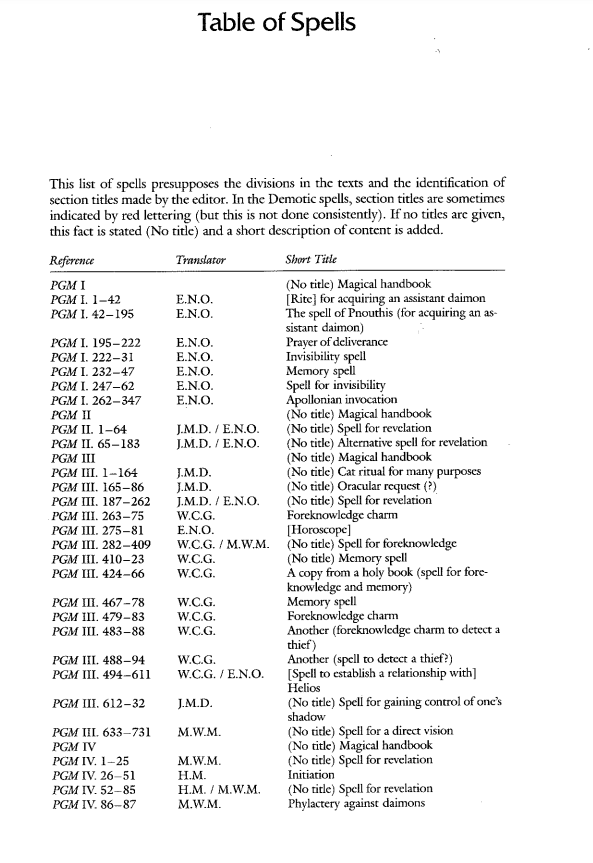 Table of Spells

This list of spells presupposes the divisions in the texts and the identification of section titles made by the editor. In the Demotic spells, section titles are sometimes indicated by red lettering (but this is not done consistently). If no titles are given, this fact is stated (No title) and a short description of content is added.

| Reference | Translator | Short Title |
|---|---|---|
| PGM I | | (No title) Magical handbook |
| PGM I. 1–42 | E.N.O. | [Rite] for acquiring an assistant daimon |
| PGM I. 42–195 | E.N.O. | The spell of Pnouthis (for acquiring an assistant daimon) |
| PGM I. 195–222 | E.N.O. | Prayer of deliverance |
| PGM I. 222–31 | E.N.O. | Invisibility spell |
| PGM I. 232–47 | E.N.O. | Memory spell |
| PGM I. 247–62 | E.N.O. | Spell for invisibility |
| PGM I. 262–347 | E.N.O. | Apollonian invocation |
| PGM II | | (No title) Magical handbook |
| PGM II. 1–64 | J.M.D. / E.N.O. | (No title) Spell for revelation |
| PGM II. 65–183 | J.M.D. / E.N.O. | (No title) Alternative spell for revelation |
| PGM III | | (No title) Magical handbook |
| PGM III. 1–164 | J.M.D. | (No title) Cat ritual for many purposes |
| PGM III. 165–86 | J.M.D. | (No title) Oracular request (?) |
| PGM III. 187–262 | J.M.D. / E.N.O. | (No title) Spell for revelation |
| PGM III. 263–75 | W.C.G. | Foreknowledge charm |
| PGM III. 275–81 | E.N.O. | [Horoscope] |
| PGM III. 282–409 | W.C.G. / M.W.M. | (No title) Spell for foreknowledge |
| PGM III. 410–23 | W.C.G. | (No title) Memory spell |
| PGM III. 424–66 | W.C.G. | A copy from a holy book (spell for foreknowledge and memory) |
| PGM III. 467–78 | W.C.G. | Memory spell |
| PGM III. 479–83 | W.C.G. | Foreknowledge charm |
| PGM III. 483–88 | W.C.G. | Another (foreknowledge charm to detect a thief) |
| PGM III. 488–94 | W.C.G. | Another (spell to detect a thief?) |
| PGM III. 494–611 | W.C.G. / E.N.O. | [Spell to establish a relationship with] Helios |
| PGM III. 612–32 | J.M.D. | (No title) Spell for gaining control of one's shadow |
| PGM III. 633–731 | M.W.M. | (No title) Spell for a direct vision |
| PGM IV | | (No title) Magical handbook |
| PGM IV. 1–25 | M.W.M. | (No title) Spell for revelation |
| PGM IV. 26–51 | H.M. | Initiation |
| PGM IV. 52–85 | H.M. / M.W.M. | (No title) Spell for revelation |
| PGM IV. 86–87 | M.W.M. | Phylactery against daimons |